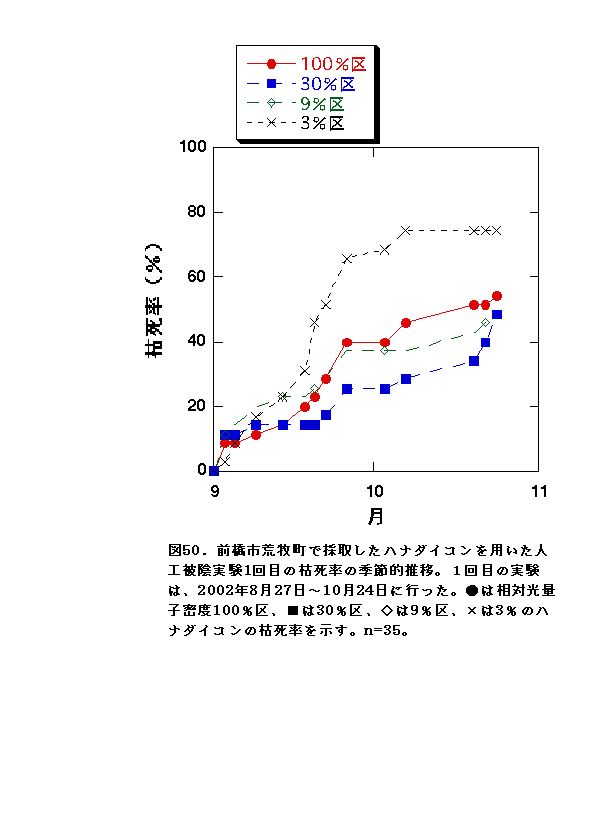 100％区
30％区
9％区
3％区

100
80
60
40
20
0

枯死率（％）

9
10
11
月

図50．前橋市荒牧町で採取したハナダイコンを用いた人工被陰実験1回目の枯死率の季節的推移。１回目の実験は、2002年8月27日～10月24日に行った。●は相対光量子密度100％区、■は30％区、◇は9％区、×は3％のハナダイコンの枯死率を示す。n=35。